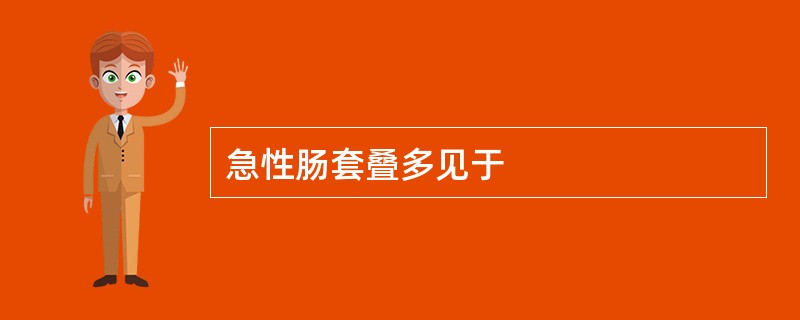 急性肠套叠多见于